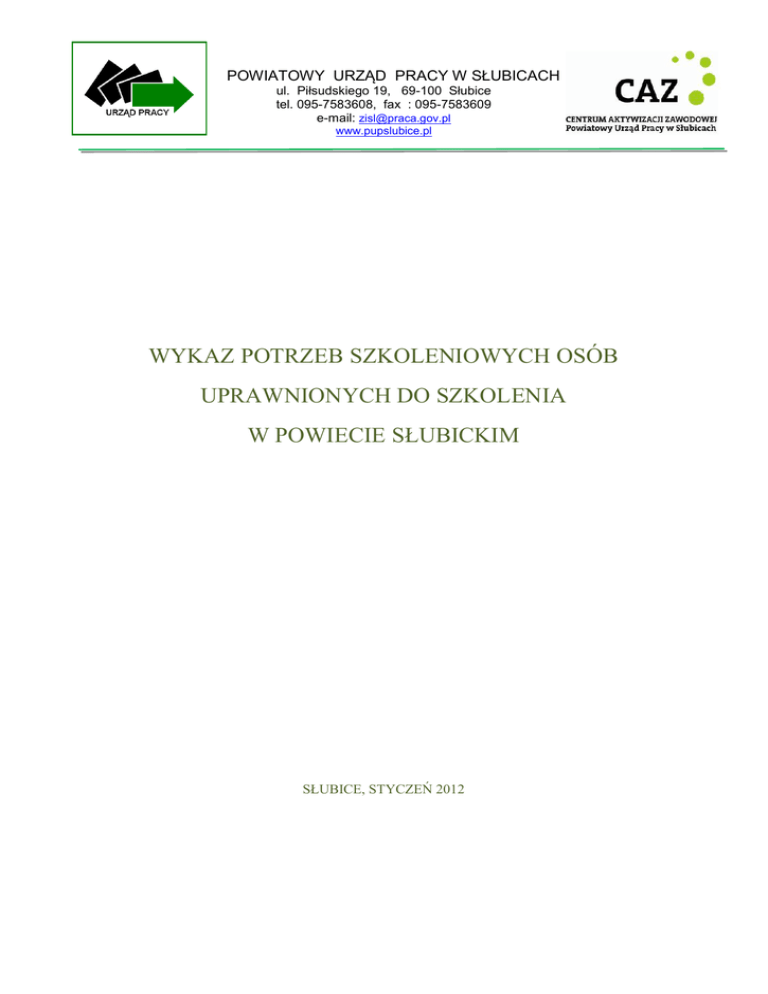 URZĄD PRACY

POWIATOWY URZĄD PRACY W SŁUBICACH
ul. Piłsudskiego 19, 69-100 Słubice
tel. 095-7583608, fax : 095-7583609
e-mail: zisl@praca.gov.pl
www.pupslubice.pl

CAZ
CENTRUM AKTYWIZACJI ZAWODOWEJ
Powiatowy Urząd Pracy w Słubicach

WYKAZ POTRZEB SZKOLENIOWYCH OSÓB
UPRAWNIONYCH DO SZKOLENIA
W POWIECIE SŁUBICKIM

SŁUBICE, STYCZEŃ 2012